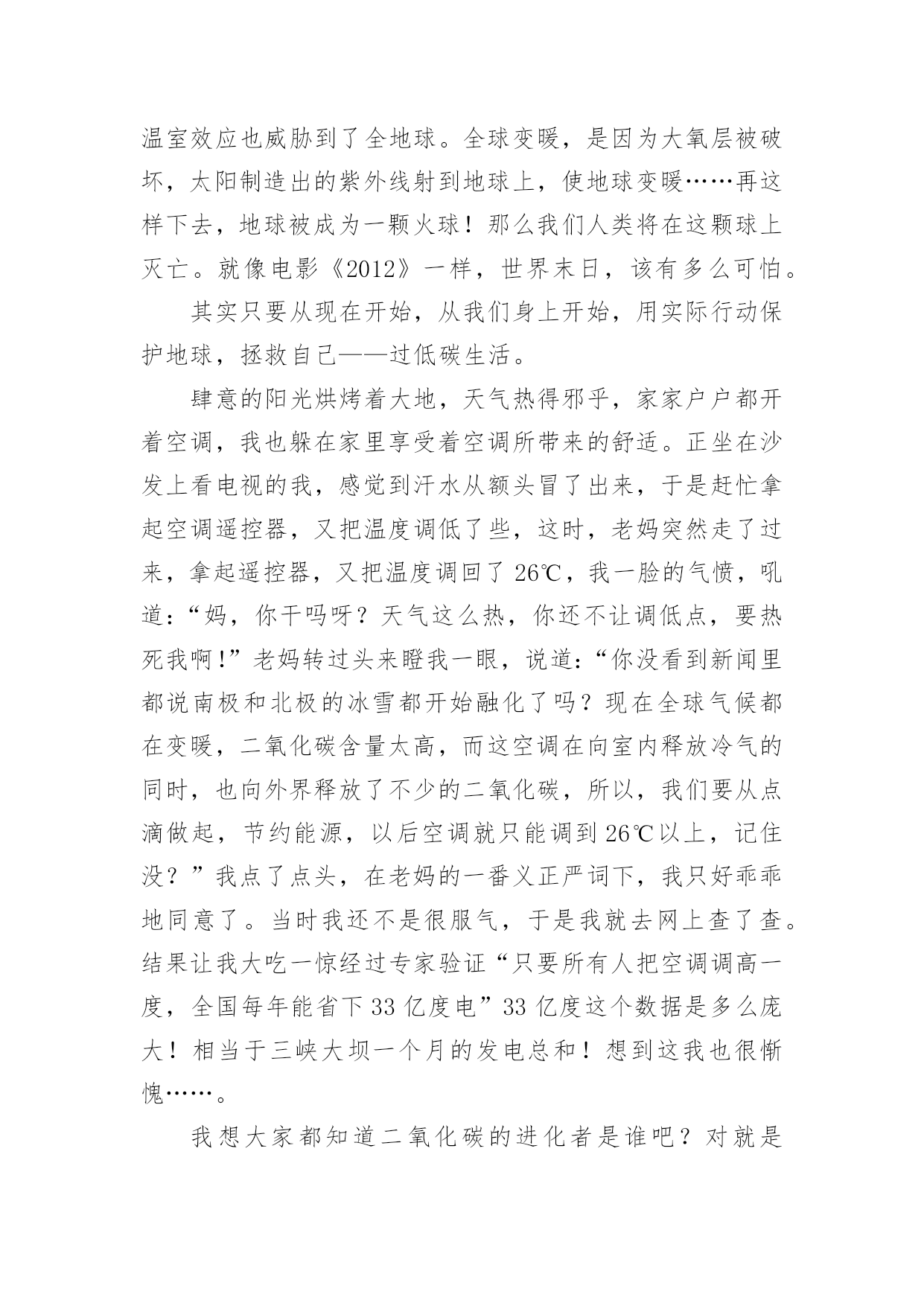 温室效应也威胁到了全地球。全球变暖，是因为大氧层被破坏，太阳制造出的紫外线射到地球上，使地球变暖……再这样下去，地球被成为一颗火球！那么我们人类将在这颗球上灭亡。就像电影《2012》一样，世界末日，该有多么可怕。

其实只要从现在开始，从我们身上开始，用实际行动保护地球，拯救自己——过低碳生活。

肆意的阳光烘烤着大地，天气热得邪乎，家家户户都开着空调，我也躲在家里享受着空调所带来的舒适。正坐在沙发上看电视的我，感觉到汗水从额头冒了出来，于是赶忙拿起空调遥控器，又把温度调低了些，这时，老妈突然走了过来，拿起遥控器，又把温度调回了26℃，我一脸的气愤，吼道：“妈，你干吗呀？天气这么热，你还不让调低点，要热死我啊!”老妈转过头来瞪我一眼，说道：“你没看到新闻里都说南极和北极的冰雪都开始融化了吗？现在全球气候都在变暖，二氧化碳含量太高，而这空调在向室内释放冷气的同时，也向外界释放了不少的二氧化碳，所以，我们要从点滴做起，节约能源，以后空调就只能调到26℃以上，记住没？”我点了点头，在老妈的一番义正严词下，我只好乖乖地同意了。当时我还不是很服气，于是我就去网上查了查。结果让我大吃一惊经过专家验证“只要所有人把空调调高一度，全国每年能省下33亿度电”33亿度这个数据是多么庞大！相当于三峡大坝一个月的发电总和！想到这我也很惭愧……。

我想大家都知道二氧化碳的进化者是谁吧？对就是